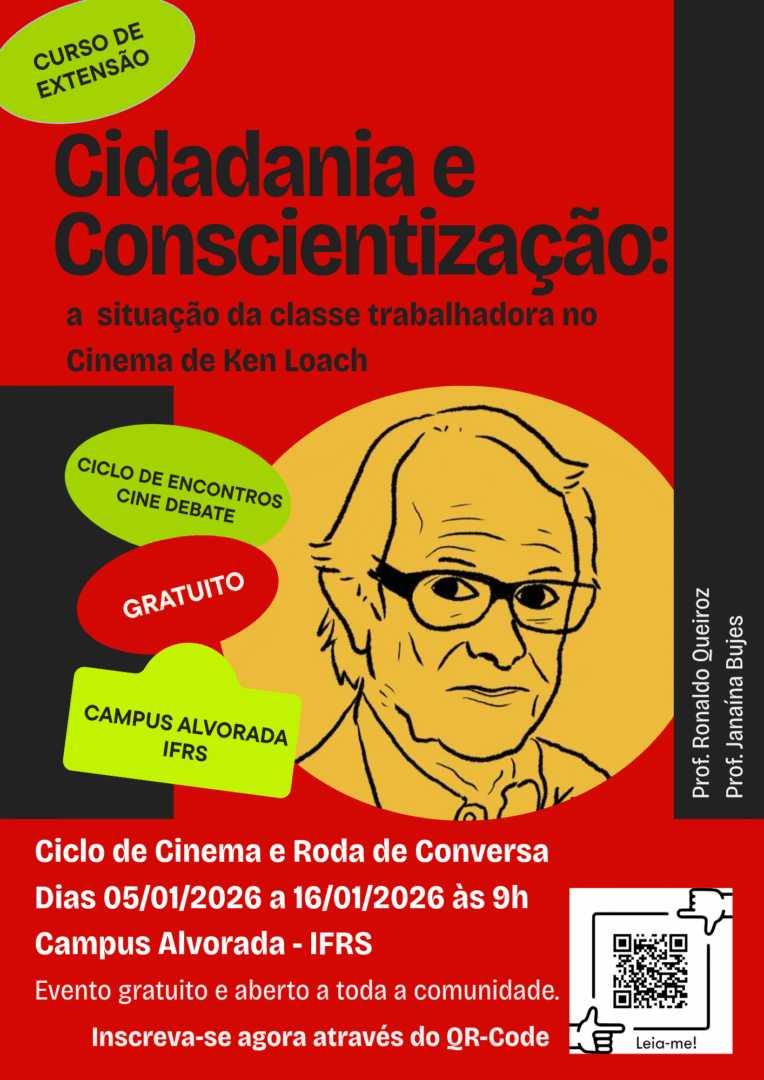 CURSO DE EXTENSÃO

Cidadania e Conscientização:

a situação da classe trabalhadora no Cinema de Ken Loach

CICLO DE ENCONTROS CINE DEBATE

GRATUITO

CAMPUS ALVORADA IFRS

Prof. Ronaldo Queiroz
Prof. Janaína Bujes

Ciclo de Cinema e Roda de Conversa
Dias 05/01/2026 a 16/01/2026 às 9h
Campus Alvorada - IFRS

Evento gratuito e aberto a toda a comunidade.

Inscreva-se agora através do QR-Code

Leia-me!